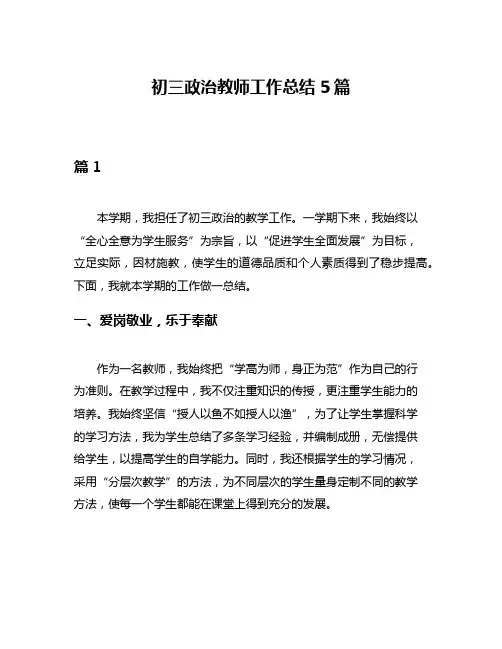 初三政治教师工作总结 5 篇

篇 1

本学期，我担任了初三政治的教学工作。一学期下来，我始终以“全心全意为学生服务”为宗旨，以“促进学生全面发展”为目标，立足实际，因材施教，使学生的道德品质和个人素质得到了稳步提高。下面，我就本学期的工作做一总结。

一、爱岗敬业，乐于奉献

作为一名教师，我始终把“学高为师，身正为范”作为自己的行为准则。在教学过程中，我不仅注重知识的传授，更注重学生能力的培养。我始终坚信“授人以鱼不如授人以渔”，为了让学生掌握科学的学习方法，我为学生总结了多条学习经验，并编制成册，无偿提供给学生，以提高学生的自学能力。同时，我还根据学生的学习情况，采用“分层次教学”的方法，为不同层次的学生量身定制不同的教学方法，使每一个学生都能在课堂上得到充分的发展。